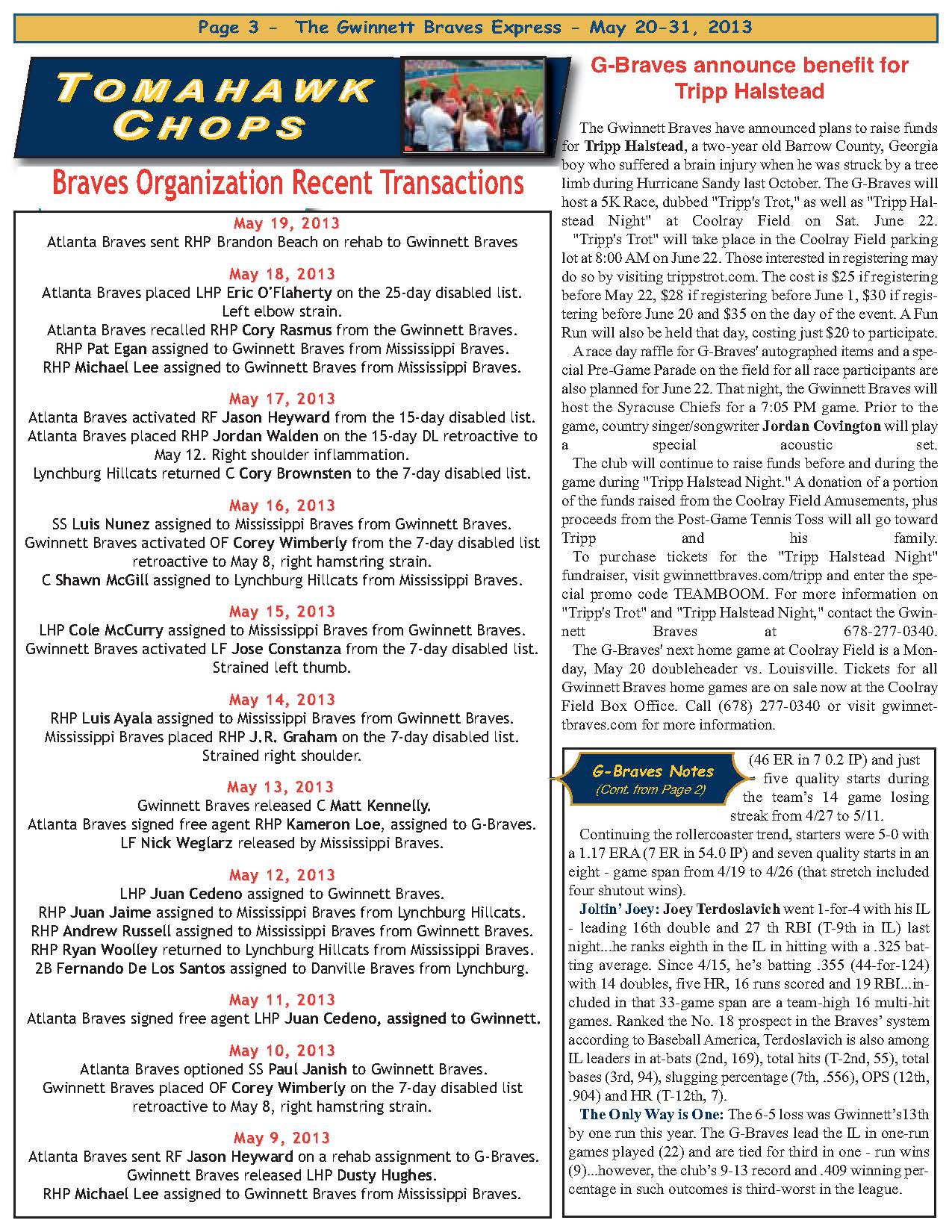 Page 3 - The Gwinnett Braves Express - May 20-31, 2013

TOMAHAWK CHOPS

Braves Organization Recent Transactions

May 19, 2013
Atlanta Braves sent RHP Brandon Beach on rehab to Gwinnett Braves

May 18, 2013
Atlanta Braves placed LHP Eric O'Flaherty on the 25-day disabled list. Left elbow strain.
Atlanta Braves recalled RHP Cory Rasmus from the Gwinnett Braves.
RHP Pat Egan assigned to Gwinnett Braves from Mississippi Braves.
RHP Michael Lee assigned to Gwinnett Braves from Mississippi Braves.

May 17, 2013
Atlanta Braves activated RF Jason Heyward from the 15-day disabled list.
Atlanta Braves placed RHP Jordan Walden on the 15-day DL retroactive to May 12. Right shoulder inflammation.
Lynchburg Hillcats returned C Cory Brownsten to the 7-day disabled list.

May 16, 2013
SS Luis Nunez assigned to Mississippi Braves from Gwinnett Braves.
Gwinnett Braves activated OF Corey Wimberly from the 7-day disabled list retroactive to May 8, right hamstring strain.
C Shawn McGill assigned to Lynchburg Hillcats from Mississippi Braves.

May 15, 2013
LHP Cole McCurry assigned to Mississippi Braves from Gwinnett Braves.
Gwinnett Braves activated LF Jose Constanza from the 7-day disabled list. Strained left thumb.

May 14, 2013
RHP Luis Ayala assigned to Mississippi Braves from Gwinnett Braves.
Mississippi Braves placed RHP J.R. Graham on the 7-day disabled list. Strained right shoulder.

May 13, 2013
Gwinnett Braves released C Matt Kennelly.
Atlanta Braves signed free agent RHP Kameron Loe, assigned to G-Braves.
LF Nick Weglarz released by Mississippi Braves.

May 12, 2013
LHP Juan Cedeno assigned to Gwinnett Braves.
RHP Juan Jaime assigned to Mississippi Braves from Lynchburg Hillcats.
RHP Andrew Russell assigned to Mississippi Braves from Gwinnett Braves.
RHP Ryan Woolley returned to Lynchburg Hillcats from Mississippi Braves.
2B Fernando De Los Santos assigned to Danville Braves from Lynchburg.

May 11, 2013
Atlanta Braves signed free agent LHP Juan Cedeno, assigned to Gwinnett.

May 10, 2013
Atlanta Braves optioned SS Paul Janish to Gwinnett Braves.
Gwinnett Braves placed OF Corey Wimberly on the 7-day disabled list retroactive to May 8, right hamstring strain.

May 9, 2013
Atlanta Braves sent RF Jason Heyward on a rehab assignment to G-Braves.
Gwinnett Braves released LHP Dusty Hughes.
RHP Michael Lee assigned to Gwinnett Braves from Mississippi Braves.

G-Braves announce benefit for Tripp Halstead

The Gwinnett Braves have announced plans to raise funds for Tripp Halstead, a two-year old Barrow County, Georgia boy who suffered a brain injury when he was struck by a tree limb during Hurricane Sandy last October. The G-Braves will host a 5K Race, dubbed "Tripp's Trot," as well as "Tripp Halstead Night" at Coolray Field on Sat. June 22.
"Tripp's Trot" will take place in the Coolray Field parking lot at 8:00 AM on June 22. Those interested in registering may do so by visiting trippstrot.com. The cost is $25 if registering before May 22, $28 if registering before June 1, $30 if registering before June 20 and $35 on the day of the event. A Fun Run will also be held that day, costing just $20 to participate.
A race day raffle for G-Braves' autographed items and a special Pre-Game Parade on the field for all race participants are also planned for June 22. That night, the Gwinnett Braves will host the Syracuse Chiefs for a 7:05 PM game. Prior to the game, country singer/songwriter Jordan Covington will play a special acoustic set.
The club will continue to raise funds before and during the game during "Tripp Halstead Night." A donation of a portion of the funds raised from the Coolray Field Amusements, plus proceeds from the Post-Game Tennis Toss will all go toward Tripp and his family.
To purchase tickets for the "Tripp Halstead Night" fundraiser, visit gwinnettbraves.com/tripp and enter the special promo code TEAMBOOM. For more information on "Tripp's Trot" and "Tripp Halstead Night," contact the Gwinnett Braves at 678-277-0340.
The G-Braves' next home game at Coolray Field is a Monday, May 20 doubleheader vs. Louisville. Tickets for all Gwinnett Braves home games are on sale now at the Coolray Field Box Office. Call (678) 277-0340 or visit gwinnettbraves.com for more information.

G-Braves Notes
(Cont. from Page 2)

(46 ER in 7 0.2 IP) and just five quality starts during the team's 14 game losing streak from 4/27 to 5/11.
Continuing the rollercoaster trend, starters were 5-0 with a 1.17 ERA (7 ER in 54.0 IP) and seven quality starts in an eight - game span from 4/19 to 4/26 (that stretch included four shutout wins).
Joltin' Joey: Joey Terdoslavich went 1-for-4 with his IL - leading 16th double and 27 th RBI (T-9th in IL) last night...he ranks eighth in the IL in hitting with a .325 batting average. Since 4/15, he's batting .355 (44-for-124) with 14 doubles, five HR, 16 runs scored and 19 RBI...included in that 33-game span are a team-high 16 multi-hit games. Ranked the No. 18 prospect in the Braves' system according to Baseball America, Terdoslavich is also among IL leaders in at-bats (2nd, 169), total hits (T-2nd, 55), total bases (3rd, 94), slugging percentage (7th, .556), OPS (12th, .904) and HR (T-12th, 7).
The Only Way is One: The 6-5 loss was Gwinnett's13th by one run this year. The G-Braves lead the IL in one-run games played (22) and are tied for third in one - run wins (9)...however, the club's 9-13 record and .409 winning percentage in such outcomes is third-worst in the league.